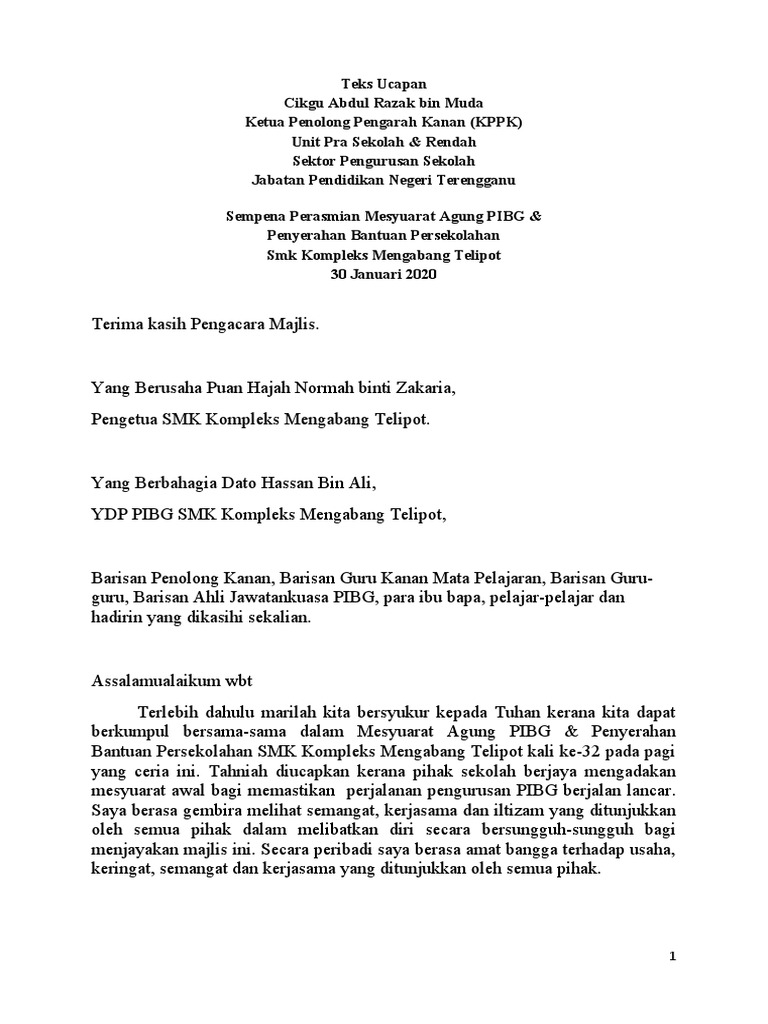 Teks Ucapan
Cikgu Abdul Razak bin Muda
Ketua Penolong Pengarah Kanan (KPPK)
Unit Pra Sekolah & Rendah
Sektor Pengurusan Sekolah
Jabatan Pendidikan Negeri Terengganu

Sempena Perasmian Mesyuarat Agung PIBG &
Penyerahan Bantuan Persekolahan
Smk Kompleks Mengabang Telipot
30 Januari 2020

Terima kasih Pengacara Majlis.

Yang Berusaha Puan Hajah Normah binti Zakaria,

Pengetua SMK Kompleks Mengabang Telipot.

Yang Berbahagia Dato Hassan Bin Ali,

YDP PIBG SMK Kompleks Mengabang Telipot,

Barisan Penolong Kanan, Barisan Guru Kanan Mata Pelajaran, Barisan Guru-guru, Barisan Ahli Jawatankuasa PIBG, para ibu bapa, pelajar-pelajar dan hadirin yang dikasihi sekalian.

Assalamualaikum wbt

Terlebih dahulu marilah kita bersyukur kepada Tuhan kerana kita dapat berkumpul bersama-sama dalam Mesyuarat Agung PIBG & Penyerahan Bantuan Persekolahan SMK Kompleks Mengabang Telipot kali ke-32 pada pagi yang ceria ini. Tahniah diucapkan kerana pihak sekolah berjaya mengadakan mesyuarat awal bagi memastikan perjalanan pengurusan PIBG berjalan lancar. Saya berasa gembira melihat semangat, kerjasama dan iltizam yang ditunjukkan oleh semua pihak dalam melibatkan diri secara bersungguh-sungguh bagi menjayakan majlis ini. Secara peribadi saya berasa amat bangga terhadap usaha, keringat, semangat dan kerjasama yang ditunjukkan oleh semua pihak.

1